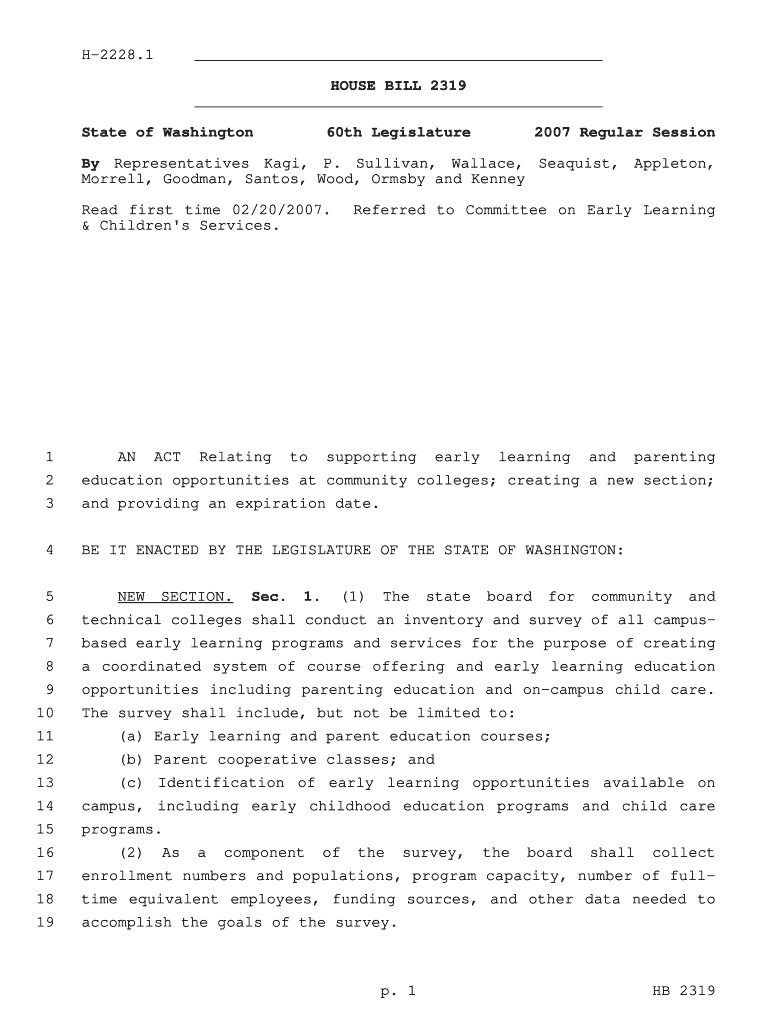 H-2228.1

HOUSE BILL 2319

State of Washington 60th Legislature 2007 Regular Session

By Representatives Kagi, P. Sullivan, Wallace, Seaquist, Appleton, Morrell, Goodman, Santos, Wood, Ormsby and Kenney

Read first time 02/20/2007. Referred to Committee on Early Learning & Children's Services.

1 AN ACT Relating to supporting early learning and parenting
2 education opportunities at community colleges; creating a new section;
3 and providing an expiration date.

4 BE IT ENACTED BY THE LEGISLATURE OF THE STATE OF WASHINGTON:

5 NEW SECTION. Sec. 1. (1) The state board for community and
6 technical colleges shall conduct an inventory and survey of all campus-
7 based early learning programs and services for the purpose of creating
8 a coordinated system of course offering and early learning education
9 opportunities including parenting education and on-campus child care.
10 The survey shall include, but not be limited to:
11 (a) Early learning and parent education courses;
12 (b) Parent cooperative classes; and
13 (c) Identification of early learning opportunities available on
14 campus, including early childhood education programs and child care
15 programs.
16 (2) As a component of the survey, the board shall collect
17 enrollment numbers and populations, program capacity, number of full-
18 time equivalent employees, funding sources, and other data needed to
19 accomplish the goals of the survey.

p. 1 HB 2319